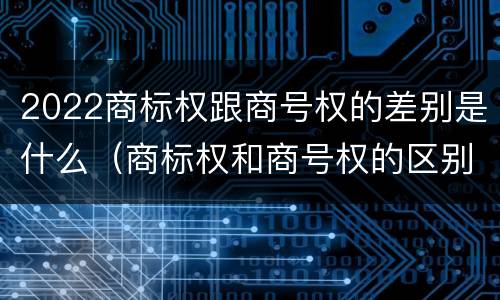 2022商标权跟商号权的差别是什么（商标权和商号权的区别